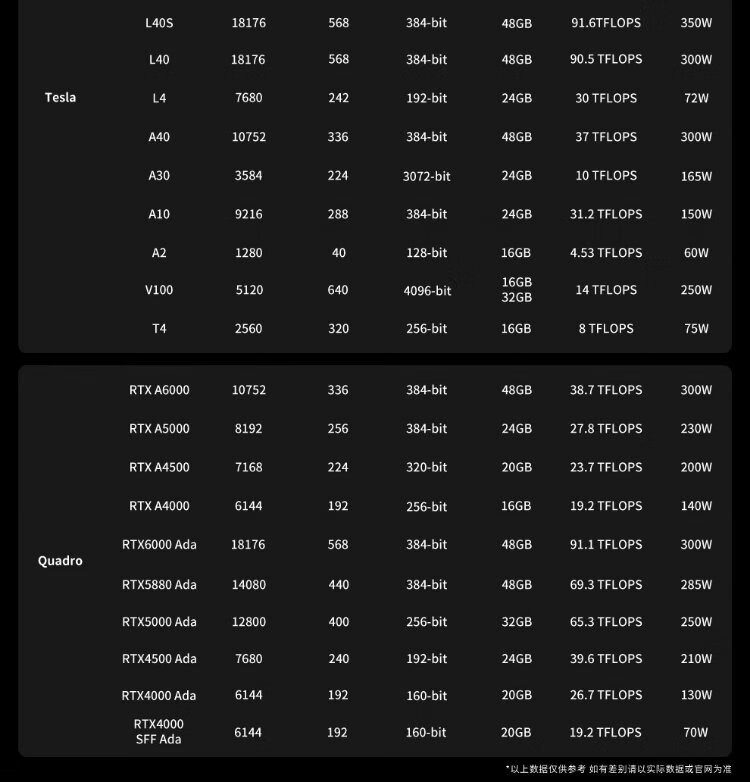 |  |  |  |  |  |  |  |  |
|---|---|---|---|---|---|---|---|
| Tesla | L40S | 18176 | 568 | 384-bit | 48GB | 91.6TFLOPS | 350W |
|  | L40 | 18176 | 568 | 384-bit | 48GB | 90.5 TFLOPS | 300W |
|  | L4 | 7680 | 242 | 192-bit | 24GB | 30 TFLOPS | 72W |
|  | A40 | 10752 | 336 | 384-bit | 48GB | 37 TFLOPS | 300W |
|  | A30 | 3584 | 224 | 3072-bit | 24GB | 10 TFLOPS | 165W |
|  | A10 | 9216 | 288 | 384-bit | 24GB | 31.2 TFLOPS | 150W |
|  | A2 | 1280 | 40 | 128-bit | 16GB | 4.53 TFLOPS | 60W |
|  | V100 | 5120 | 640 | 4096-bit | 16GB 32GB | 14 TFLOPS | 250W |
|  | T4 | 2560 | 320 | 256-bit | 16GB | 8 TFLOPS | 75W |

|  |  |  |  |  |  |  |  |
|---|---|---|---|---|---|---|---|
| Quadro | RTX A6000 | 10752 | 336 | 384-bit | 48GB | 38.7 TFLOPS | 300W |
|  | RTX A5000 | 8192 | 256 | 384-bit | 24GB | 27.8 TFLOPS | 230W |
|  | RTX A4500 | 7168 | 224 | 320-bit | 20GB | 23.7 TFLOPS | 200W |
|  | RTX A4000 | 6144 | 192 | 256-bit | 16GB | 19.2 TFLOPS | 140W |
|  | RTX6000 Ada | 18176 | 568 | 384-bit | 48GB | 91.1 TFLOPS | 300W |
|  | RTX5880 Ada | 14080 | 440 | 384-bit | 48GB | 69.3 TFLOPS | 285W |
|  | RTX5000 Ada | 12800 | 400 | 256-bit | 32GB | 65.3 TFLOPS | 250W |
|  | RTX4500 Ada | 7680 | 240 | 192-bit | 24GB | 39.6 TFLOPS | 210W |
|  | RTX4000 Ada | 6144 | 192 | 160-bit | 20GB | 26.7 TFLOPS | 130W |
|  | RTX4000 SFF Ada | 6144 | 192 | 160-bit | 20GB | 19.2 TFLOPS | 70W |

*以上数据仅供参考 如有差别请以实际数据或官网为准